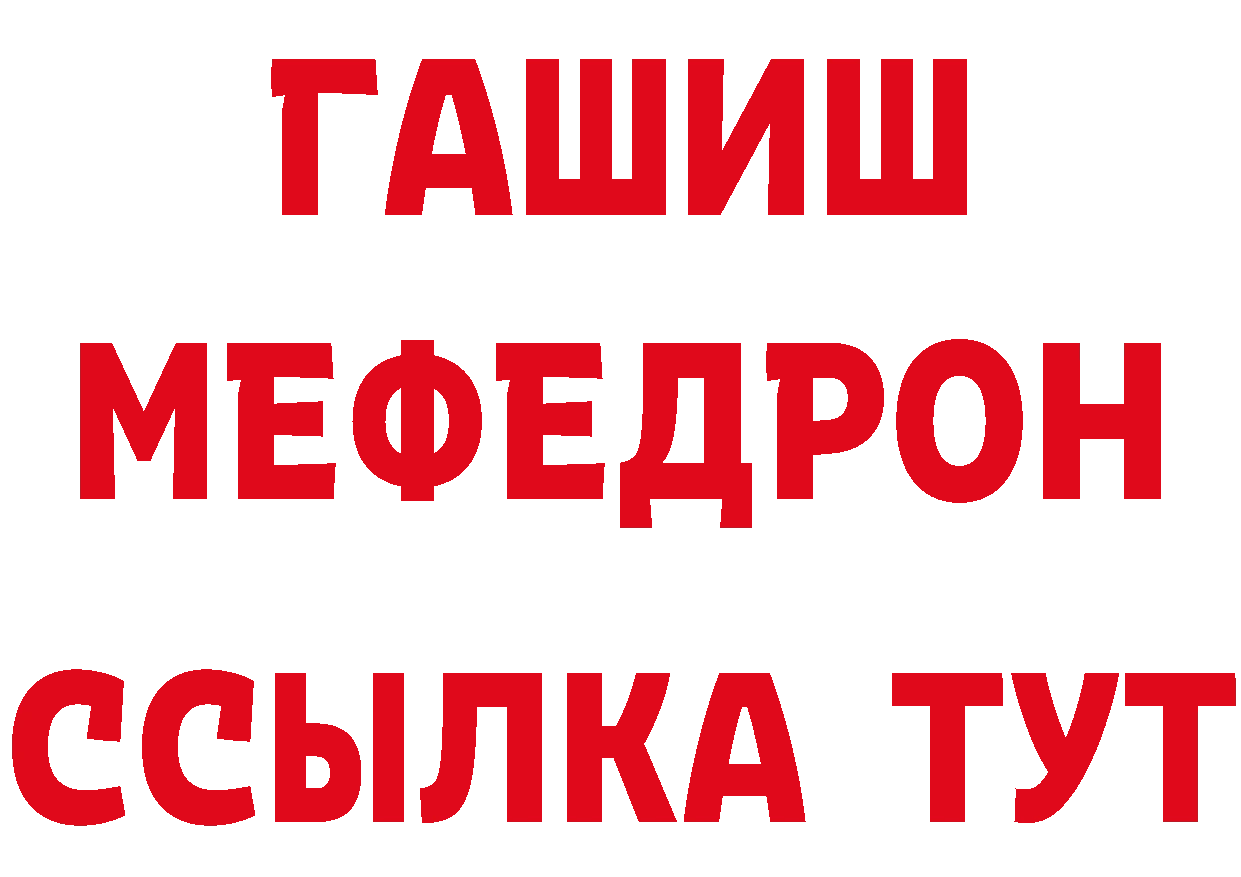 ГАШИШ
МЕФЕДРОН
ССЫЛКА ТУТ